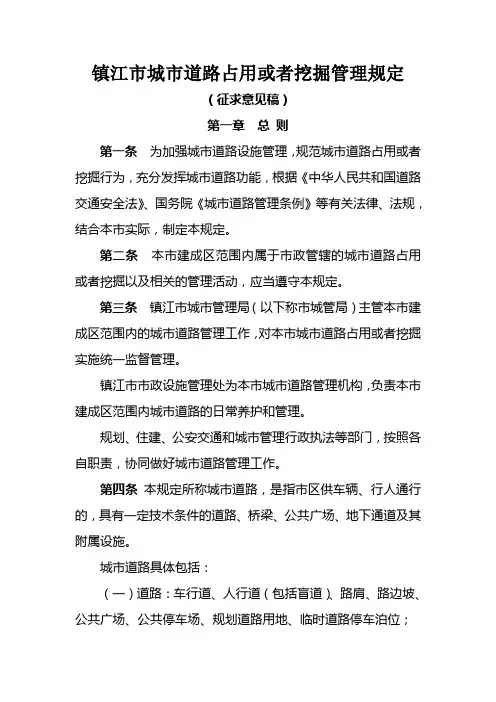 镇江市城市道路占用或者挖掘管理规定

（征求意见稿）

第一章　总　则

第一条　为加强城市道路设施管理，规范城市道路占用或者挖掘行为，充分发挥城市道路功能，根据《中华人民共和国道路交通安全法》、国务院《城市道路管理条例》等有关法律、法规，结合本市实际，制定本规定。

第二条　本市建成区范围内属于市政管辖的城市道路占用或者挖掘以及相关的管理活动，应当遵守本规定。

第三条　镇江市城市管理局（以下称市城管局）主管本市建成区范围内的城市道路管理工作，对本市城市道路占用或者挖掘实施统一监督管理。

镇江市市政设施管理处为本市城市道路管理机构，负责本市建成区范围内城市道路的日常养护和管理。

规划、住建、公安交通和城市管理行政执法等部门，按照各自职责，协同做好城市道路管理工作。

第四条　本规定所称城市道路，是指市区供车辆、行人通行的，具有一定技术条件的道路、桥梁、公共广场、地下通道及其附属设施。

城市道路具体包括：

（一）道路：车行道、人行道（包括盲道）、路肩、路边坡、公共广场、公共停车场、规划道路用地、临时道路停车泊位；